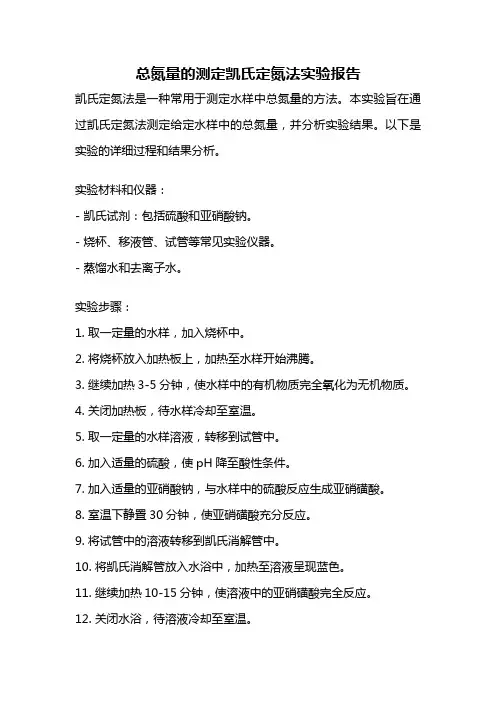 总氮量的测定凯氏定氮法实验报告

凯氏定氮法是一种常用于测定水样中总氮量的方法。本实验旨在通过凯氏定氮法测定给定水样中的总氮量，并分析实验结果。以下是实验的详细过程和结果分析。

实验材料和仪器：

- 凯氏试剂：包括硫酸和亚硝酸钠。

- 烧杯、移液管、试管等常见实验仪器。

- 蒸馏水和去离子水。

实验步骤：

1. 取一定量的水样，加入烧杯中。

2. 将烧杯放入加热板上，加热至水样开始沸腾。

3. 继续加热 3-5 分钟，使水样中的有机物质完全氧化为无机物质。

4. 关闭加热板，待水样冷却至室温。

5. 取一定量的水样溶液，转移到试管中。

6. 加入适量的硫酸，使 pH 降至酸性条件。

7. 加入适量的亚硝酸钠，与水样中的硫酸反应生成亚硝磺酸。

8. 室温下静置 30 分钟，使亚硝磺酸充分反应。

9. 将试管中的溶液转移到凯氏消解管中。

10. 将凯氏消解管放入水浴中，加热至溶液呈现蓝色。

11. 继续加热 10-15 分钟，使溶液中的亚硝磺酸完全反应。

12. 关闭水浴，待溶液冷却至室温。